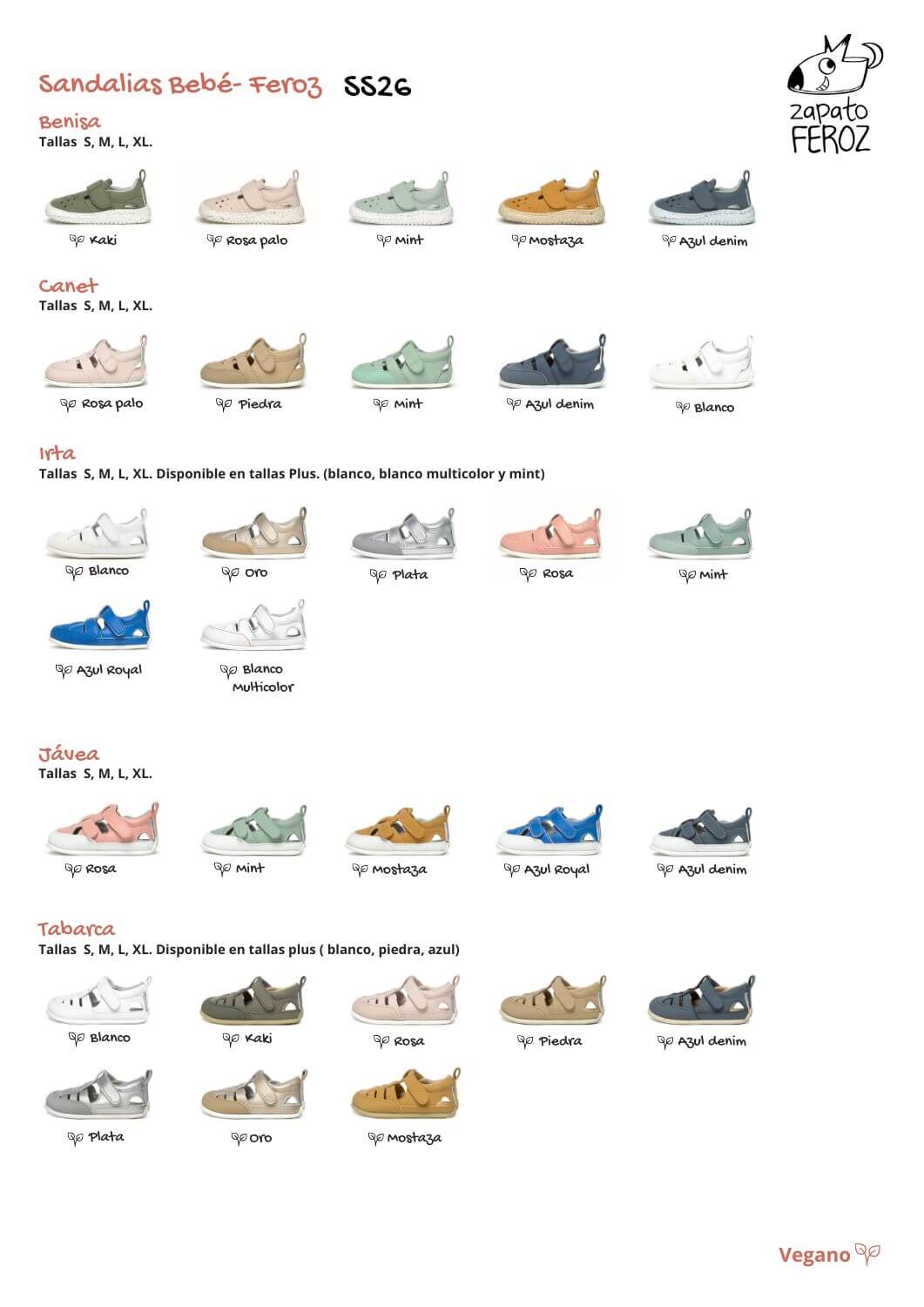 Sandalias Bebé- Feroz SS26

zapato FEROZ

Benisa
Tallas S, M, L, XL.

Kaki

Rosa palo

Mint

Mostaza

Azul denim

Canet
Tallas S, M, L, XL.

Rosa palo

Piedra

Mint

Azul denim

Blanco

Irta
Tallas S, M, L, XL. Disponible en tallas Plus. (blanco, blanco multicolor y mint)

Blanco

Oro

Plata

Rosa

Mint

Azul Royal

Blanco Multicolor

Jávea
Tallas S, M, L, XL.

Rosa

Mint

Mostaza

Azul Royal

Azul denim

Tabarca
Tallas S, M, L, XL. Disponible en tallas plus ( blanco, piedra, azul)

Blanco

Kaki

Rosa

Piedra

Azul denim

Plata

Oro

Mostaza

Vegano